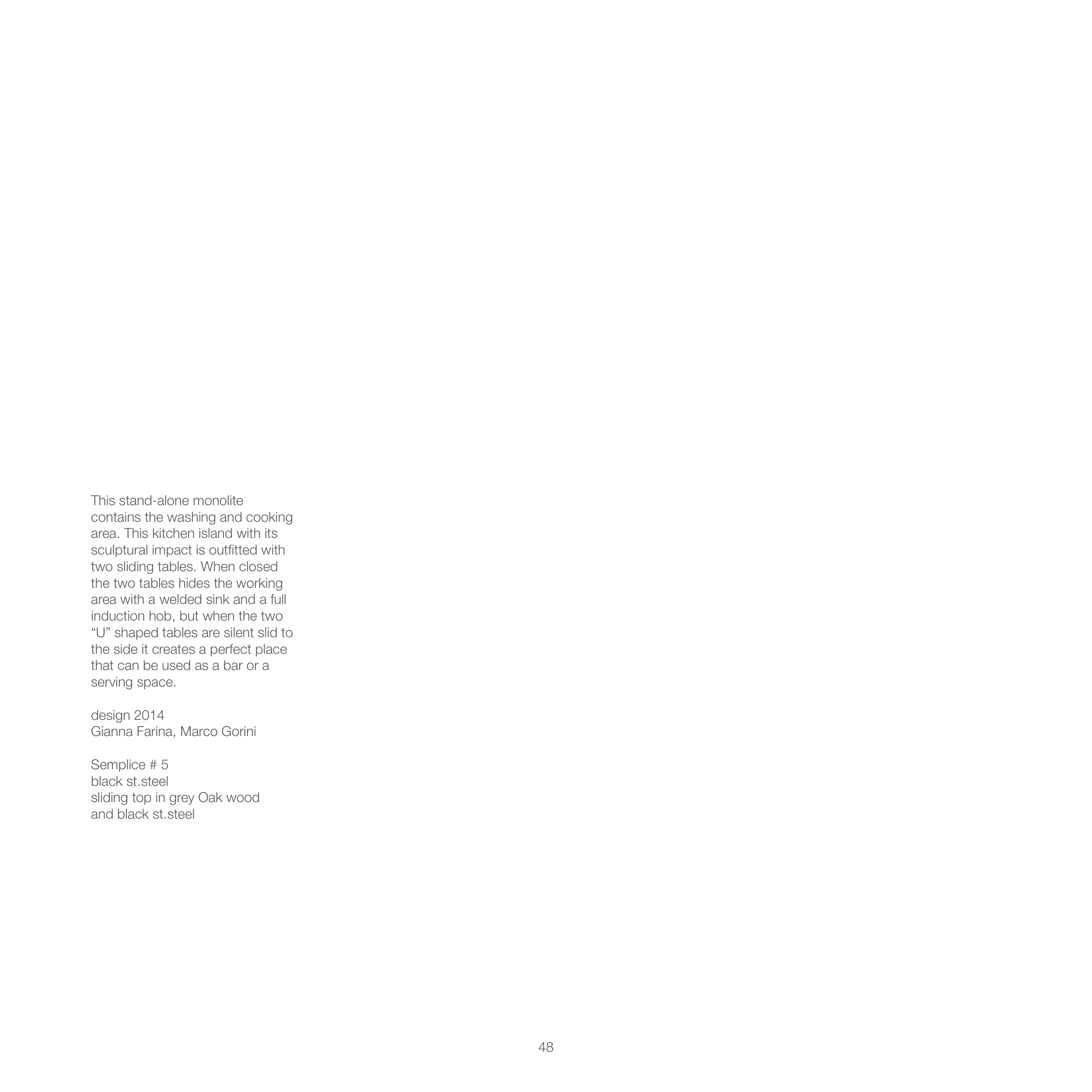 This stand-alone monolite contains the washing and cooking area. This kitchen island with its sculptural impact is outfitted with two sliding tables. When closed the two tables hides the working area with a welded sink and a full induction hob, but when the two "U" shaped tables are silent slid to the side it creates a perfect place that can be used as a bar or a serving space.

design 2014
Gianna Farina, Marco Gorini

Semplice # 5
black st.steel
sliding top in grey Oak wood
and black st.steel

48